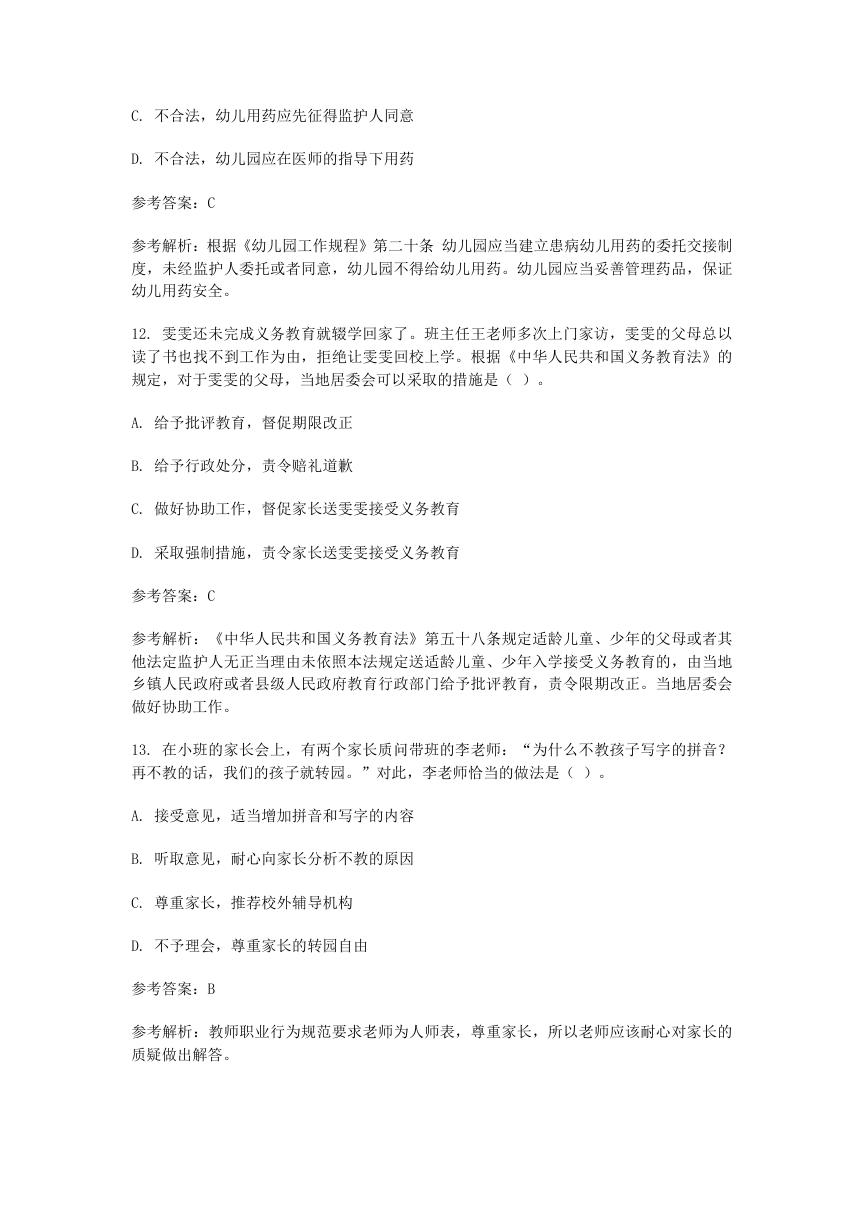 C. 不合法，幼儿用药应先征得监护人同意

D. 不合法，幼儿园应在医师的指导下用药

参考答案：C

参考解析：根据《幼儿园工作规程》第二十条 幼儿园应当建立患病幼儿用药的委托交接制度，未经监护人委托或者同意，幼儿园不得给幼儿用药。幼儿园应当妥善管理药品，保证幼儿用药安全。

12. 雯雯还未完成义务教育就辍学回家了。班主任王老师多次上门家访，雯雯的父母总以读了书也找不到工作为由，拒绝让雯雯回校上学。根据《中华人民共和国义务教育法》的规定，对于雯雯的父母，当地居委会可以采取的措施是（ ）。

A. 给予批评教育，督促期限改正

B. 给予行政处分，责令赔礼道歉

C. 做好协助工作，督促家长送雯雯接受义务教育

D. 采取强制措施，责令家长送雯雯接受义务教育

参考答案：C

参考解析：《中华人民共和国义务教育法》第五十八条规定适龄儿童、少年的父母或者其他法定监护人无正当理由未依照本法规定送适龄儿童、少年入学接受义务教育的，由当地乡镇人民政府或者县级人民政府教育行政部门给予批评教育，责令限期改正。当地居委会做好协助工作。

13. 在小班的家长会上，有两个家长质问带班的李老师：“为什么不教孩子写字的拼音？再不教的话，我们的孩子就转园。”对此，李老师恰当的做法是（ ）。

A. 接受意见，适当增加拼音和写字的内容

B. 听取意见，耐心向家长分析不教的原因

C. 尊重家长，推荐校外辅导机构

D. 不予理会，尊重家长的转园自由

参考答案：B

参考解析：教师职业行为规范要求老师为人师表，尊重家长，所以老师应该耐心对家长的质疑做出解答。